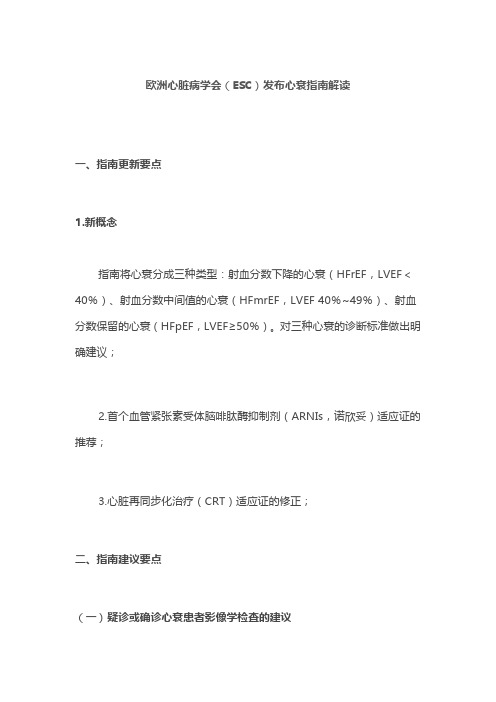 欧洲心脏病学会（ESC）发布心衰指南解读

一、指南更新要点

1.新概念

指南将心衰分成三种类型：射血分数下降的心衰（HFrEF，LVEF＜40%）、射血分数中间值的心衰（HFmrEF，LVEF 40%~49%）、射血分数保留的心衰（HFpEF，LVEF≥50%）。对三种心衰的诊断标准做出明确建议；

2.首个血管紧张素受体脑啡肽酶抑制剂（ARNIs，诺欣妥）适应证的推荐；

3.心脏再同步化治疗（CRT）适应证的修正；

二、指南建议要点

（一）疑诊或确诊心衰患者影像学检查的建议